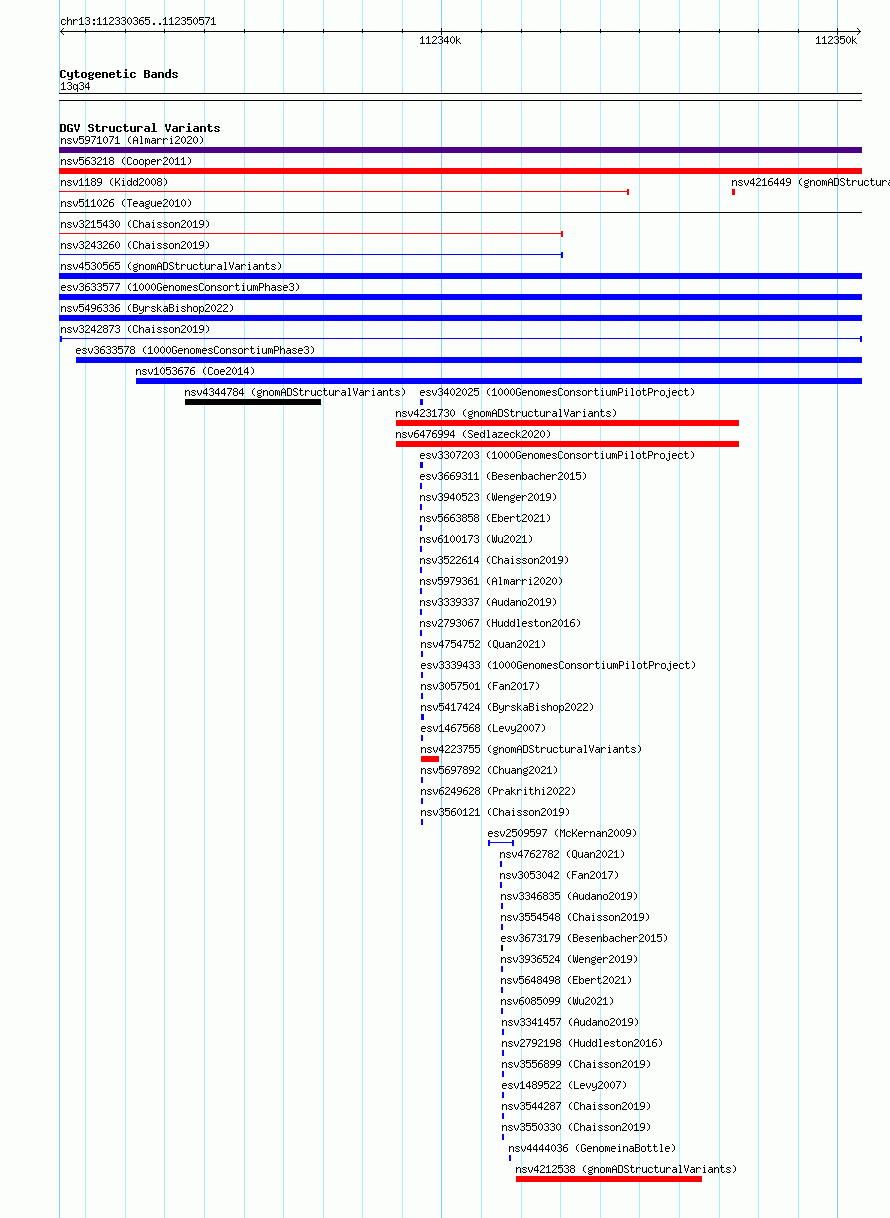 chr13:112330365..112350571

112340k

112350k

Cytogenetic Bands
13q34

DGV Structural Variants
nsv5971071 (Almarri2020)
nsv563218 (Cooper2011)
nsv1189 (Kidd2008)
nsv4216449 (gnomADStructura
nsv511026 (Teague2010)
nsv3215430 (Chaisson2019)
nsv3243260 (Chaisson2019)
nsv4530565 (gnomADStructuralVariants)
esv3633577 (1000GenomesConsortiumPhase3)
nsv5496336 (ByrskaBishop2022)
nsv3242873 (Chaisson2019)
esv3633578 (1000GenomesConsortiumPhase3)
nsv1053676 (Coe2014)
nsv4344784 (gnomADStructuralVariants)
esv3402025 (1000GenomesConsortiumPilotProject)
nsv4231730 (gnomADStructuralVariants)
nsv6476994 (Sedlazeck2020)
esv3307203 (1000GenomesConsortiumPilotProject)
esv3669311 (Besenbacher2015)
nsv3940523 (Wenger2019)
nsv5663858 (Ebert2021)
nsv6100173 (Wu2021)
nsv3522614 (Chaisson2019)
nsv5979361 (Almarri2020)
nsv3339337 (Audano2019)
nsv2793067 (Huddleston2016)
nsv4754752 (Quan2021)
esv3339433 (1000GenomesConsortiumPilotProject)
nsv3057501 (Fan2017)
nsv5417424 (ByrskaBishop2022)
esv1467568 (Levy2007)
nsv4223755 (gnomADStructuralVariants)
nsv5697892 (Chuang2021)
nsv6249628 (Prakrithi2022)
nsv3560121 (Chaisson2019)
esv2509597 (McKernan2009)
nsv4762782 (Quan2021)
nsv3053042 (Fan2017)
nsv3346835 (Audano2019)
nsv3554548 (Chaisson2019)
esv3673179 (Besenbacher2015)
nsv3936524 (Wenger2019)
nsv5648498 (Ebert2021)
nsv6085099 (Wu2021)
nsv3341457 (Audano2019)
nsv2792198 (Huddleston2016)
nsv3556899 (Chaisson2019)
esv1489522 (Levy2007)
nsv3544287 (Chaisson2019)
nsv3550330 (Chaisson2019)
nsv4444036 (GenomeinaBottle)
nsv4212538 (gnomADStructuralVariants)